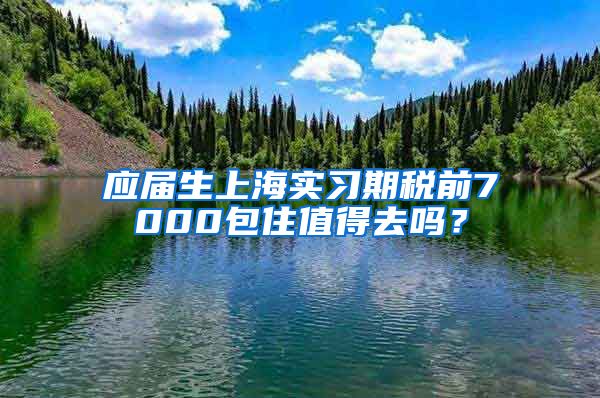 应届生上海实习期税前7000包住值得去吗？